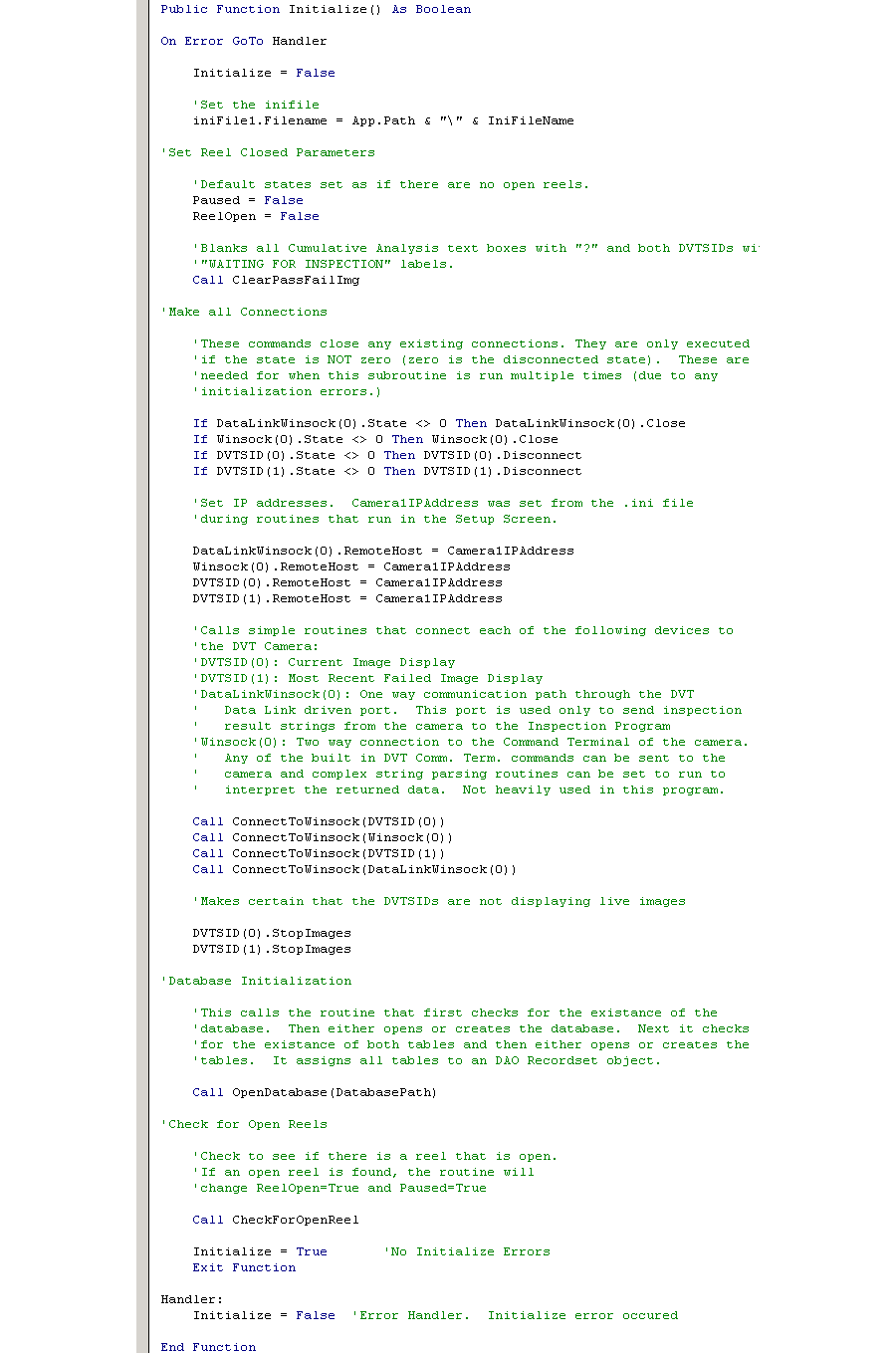 Public Function Initialize() As Boolean

On Error GoTo Handler

Initialize = False

'Set the inifile
iniFile1.Filename = App.Path & "\" & IniFileName

'Set Reel Closed Parameters

'Default states set as if there are no open reels.
Paused = False
ReelOpen = False

'Blanks all Cumulative Analysis text boxes with "?" and both DVTSIDs wi
'"WAITING FOR INSPECTION" labels.
Call ClearPassFailImg

'Make all Connections

'These commands close any existing connections. They are only executed
'if the state is NOT zero (zero is the disconnected state). These are
'needed for when this subroutine is run multiple times (due to any
'initialization errors.)

If DataLinkWinsock(0).State <> 0 Then DataLinkWinsock(0).Close
If Winsock(0).State <> 0 Then Winsock(0).Close
If DVTSID(0).State <> 0 Then DVTSID(0).Disconnect
If DVTSID(1).State <> 0 Then DVTSID(1).Disconnect

'Set IP addresses. Camera1IPAddress was set from the .ini file
'during routines that run in the Setup Screen.

DataLinkWinsock(0).RemoteHost = Camera1IPAddress
Winsock(0).RemoteHost = Camera1IPAddress
DVTSID(0).RemoteHost = Camera1IPAddress
DVTSID(1).RemoteHost = Camera1IPAddress

'Calls simple routines that connect each of the following devices to
'the DVT Camera:
'DVTSID(0): Current Image Display
'DVTSID(1): Most Recent Failed Image Display
'DataLinkWinsock(0): One way communication path through the DVT
' Data Link driven port. This port is used only to send inspection
' result strings from the camera to the Inspection Program
'Winsock(0): Two way connection to the Command Terminal of the camera.
' Any of the built in DVT Comm. Term. commands can be sent to the
' camera and complex string parsing routines can be set to run to
' interpret the returned data. Not heavily used in this program.

Call ConnectToWinsock(DVTSID(0))
Call ConnectToWinsock(Winsock(0))
Call ConnectToWinsock(DVTSID(1))
Call ConnectToWinsock(DataLinkWinsock(0))

'Makes certain that the DVTSIDs are not displaying live images

DVTSID(0).StopImages
DVTSID(1).StopImages

'Database Initialization

'This calls the routine that first checks for the existance of the
'database. Then either opens or creates the database. Next it checks
'for the existance of both tables and then either opens or creates the
'tables. It assigns all tables to an DAO Recordset object.

Call OpenDatabase(DatabasePath)

'Check for Open Reels

'Check to see if there is a reel that is open.
'If an open reel is found, the routine will
'change ReelOpen=True and Paused=True

Call CheckForOpenReel

Initialize = True 'No Initialize Errors
Exit Function

Handler:
Initialize = False 'Error Handler. Initialize error occured

End Function